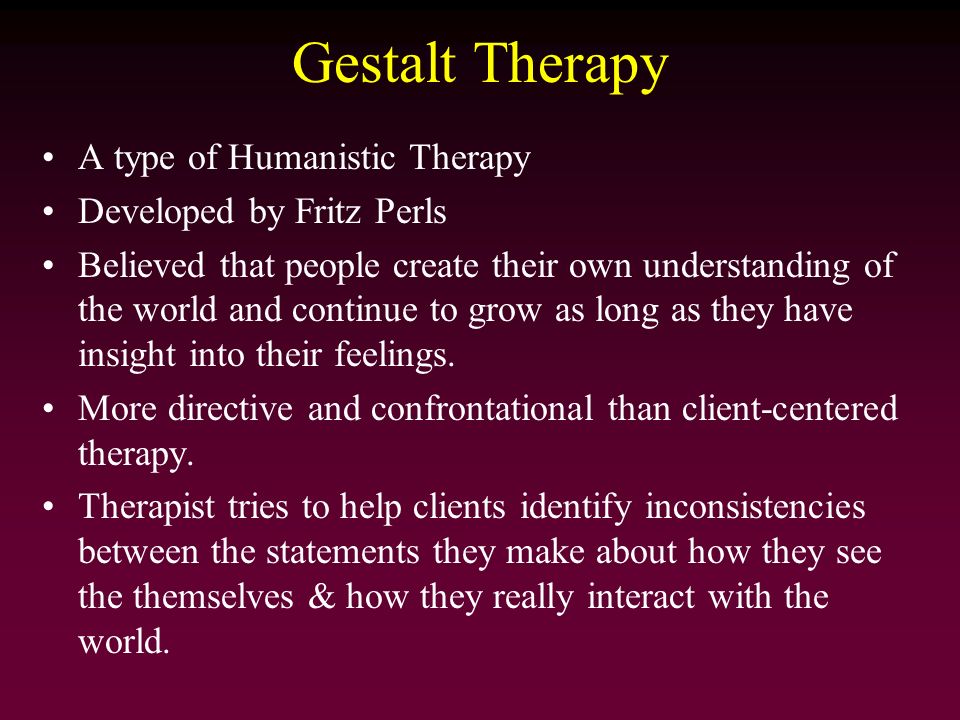 Gestalt Therapy

• A type of Humanistic Therapy
• Developed by Fritz Perls
• Believed that people create their own understanding of the world and continue to grow as long as they have insight into their feelings.
• More directive and confrontational than client-centered therapy.
• Therapist tries to help clients identify inconsistencies between the statements they make about how they see the themselves & how they really interact with the world.